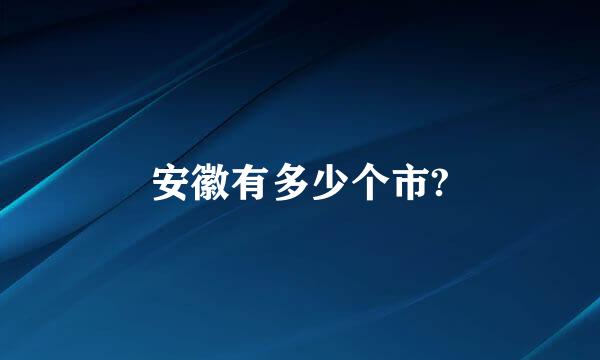 安徽有多少个市?